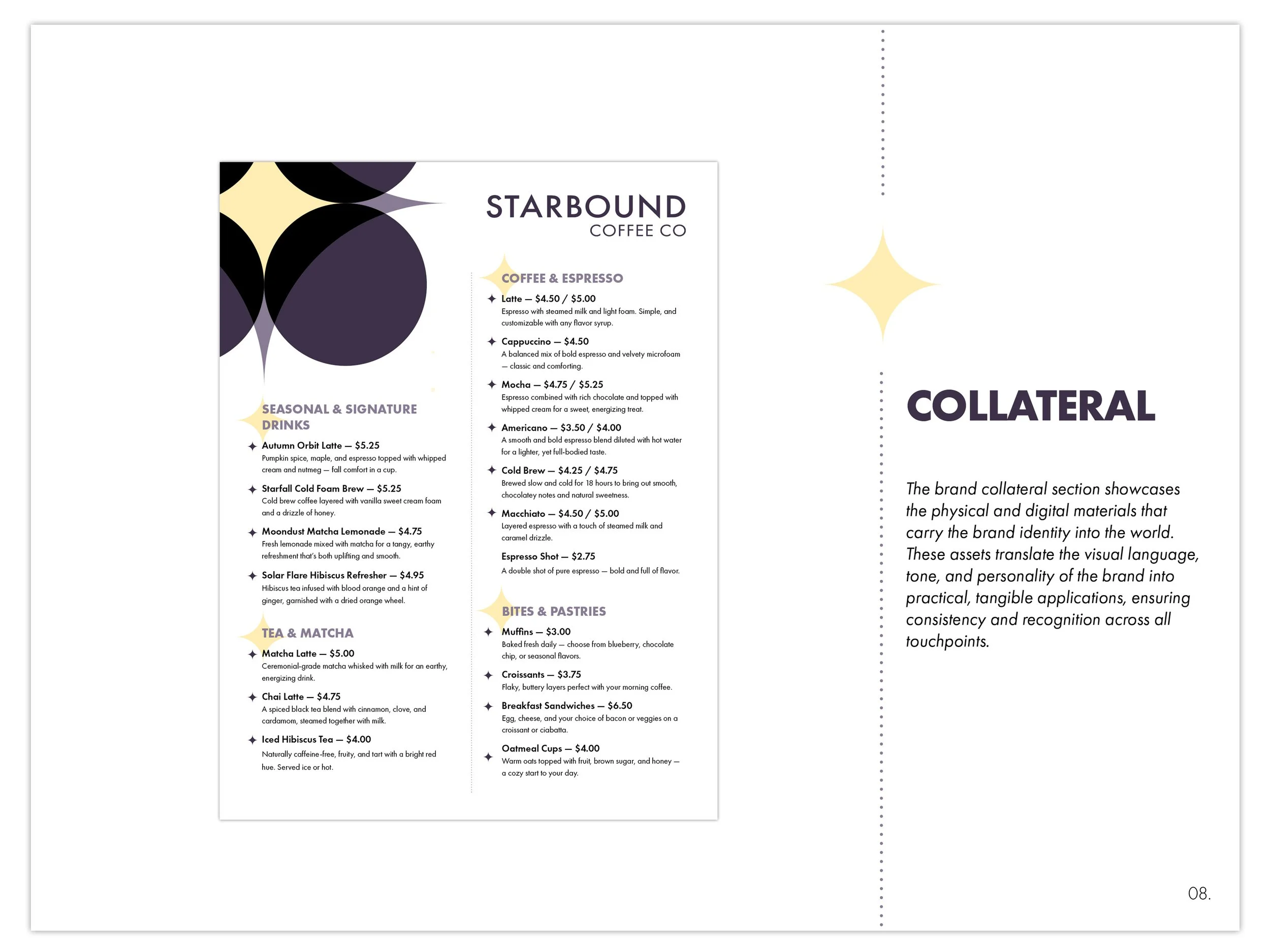 STARBOUND
COFFEE CO

SEASONAL & SIGNATURE DRINKS

Autumn Orbit Latte — $5.25
Pumpkin spice, maple, and espresso topped with whipped cream and nutmeg — fall comfort in a cup.

Starfall Cold Foam Brew — $5.25
Cold brew coffee layered with vanilla sweet cream foam and a drizzle of honey.

Moondust Matcha Lemonade — $4.75
Fresh lemonade mixed with matcha for a tangy, earthy refreshment that's both uplifting and smooth.

Solar Flare Hibiscus Refresher — $4.95
Hibiscus tea infused with blood orange and a hint of ginger, garnished with a dried orange wheel.

TEA & MATCHA

Matcha Latte — $5.00
Ceremonial-grade matcha whisked with milk for an earthy, energizing drink.

Chai Latte — $4.75
A spiced black tea blend with cinnamon, clove, and cardamom, steamed together with milk.

Iced Hibiscus Tea — $4.00
Naturally caffeine-free, fruity, and tart with a bright red hue. Served ice or hot.

COFFEE & ESPRESSO

Latte — $4.50 / $5.00
Espresso with steamed milk and light foam. Simple, and customizable with any flavor syrup.

Cappuccino — $4.50
A balanced mix of bold espresso and velvety microfoam — classic and comforting.

Mocha — $4.75 / $5.25
Espresso combined with rich chocolate and topped with whipped cream for a sweet, energizing treat.

Americano — $3.50 / $4.00
A smooth and bold espresso blend diluted with hot water for a lighter, yet full-bodied taste.

Cold Brew — $4.25 / $4.75
Brewed slow and cold for 18 hours to bring out smooth, chocolatey notes and natural sweetness.

Macchiato — $4.50 / $5.00
Layered espresso with a touch of steamed milk and caramel drizzle.

Espresso Shot — $2.75
A double shot of pure espresso — bold and full of flavor.

BITES & PASTRIES

Muffins — $3.00
Baked fresh daily — choose from blueberry, chocolate chip, or seasonal flavors.

Croissants — $3.75
Flaky, buttery layers perfect with your morning coffee.

Breakfast Sandwiches — $6.50
Egg, cheese, and your choice of bacon or veggies on a croissant or ciabatta.

Oatmeal Cups — $4.00
Warm oats topped with fruit, brown sugar, and honey — a cozy start to your day.

COLLATERAL

The brand collateral section showcases the physical and digital materials that carry the brand identity into the world. These assets translate the visual language, tone, and personality of the brand into practical, tangible applications, ensuring consistency and recognition across all touchpoints.

08.